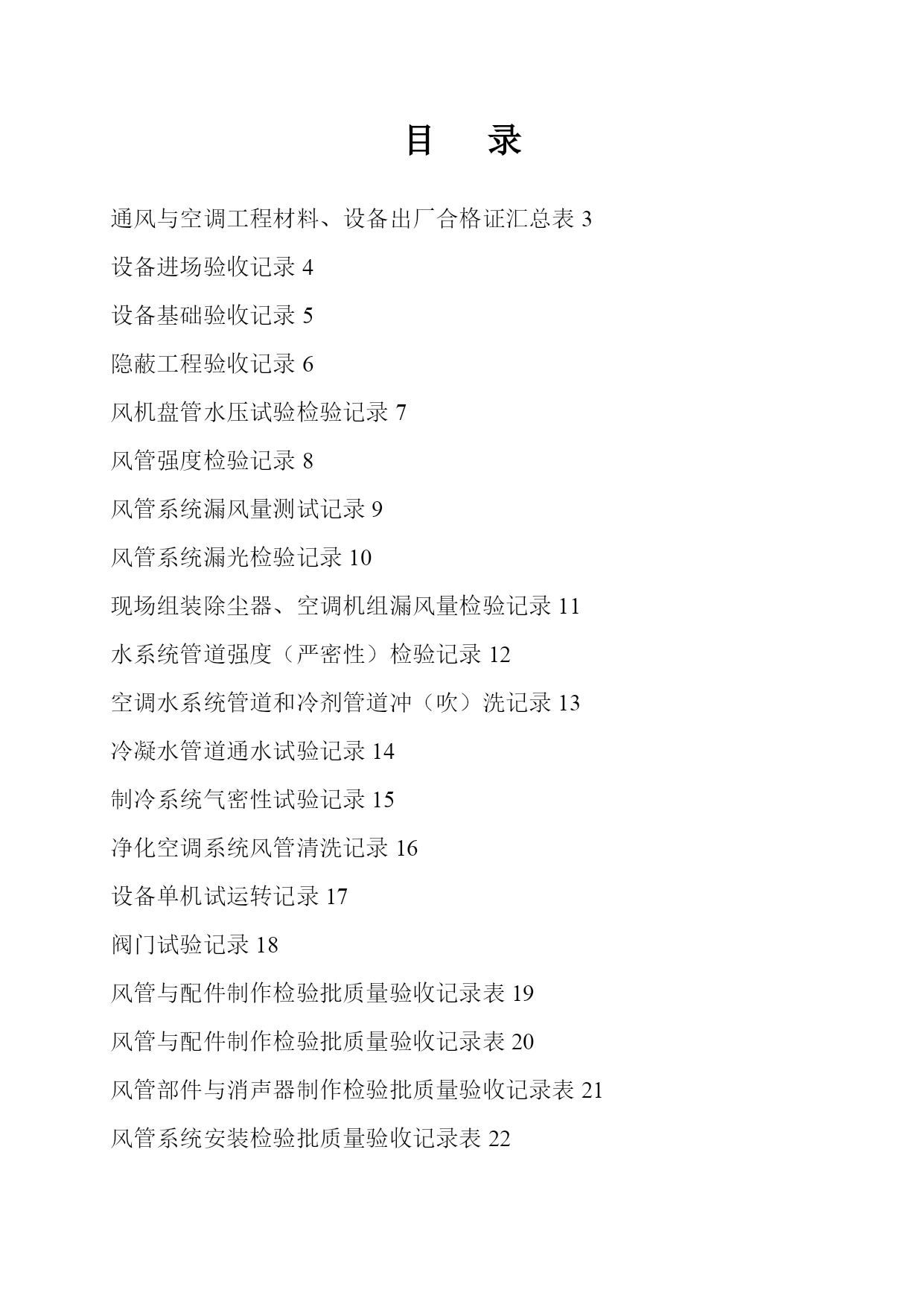 目　录

通风与空调工程材料、设备出厂合格证汇总表 3

设备进场验收记录 4

设备基础验收记录 5

隐蔽工程验收记录 6

风机盘管水压试验检验记录 7

风管强度检验记录 8

风管系统漏风量测试记录 9

风管系统漏光检验记录 10

现场组装除尘器、空调机组漏风量检验记录 11

水系统管道强度（严密性）检验记录 12

空调水系统管道和冷剂管道冲（吹）洗记录 13

冷凝水管道通水试验记录 14

制冷系统气密性试验记录 15

净化空调系统风管清洗记录 16

设备单机试运转记录 17

阀门试验记录 18

风管与配件制作检验批质量验收记录表 19

风管与配件制作检验批质量验收记录表 20

风管部件与消声器制作检验批质量验收记录表 21

风管系统安装检验批质量验收记录表 22